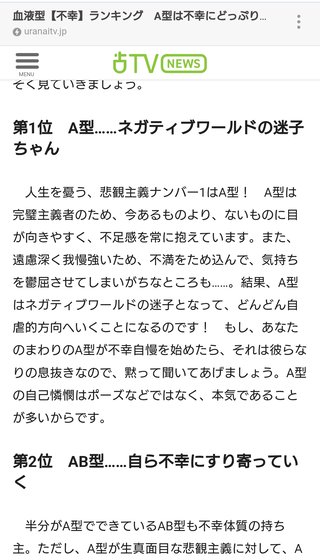 血液型【不幸】ランキング　A型は不幸にどっぷり...
uranaitv.jp

MENU
占TV NEWS

そく見ていきましょう。

第1位　A型……ネガティブワールドの迷子ちゃん

人生を憂う、悲観主義ナンバー1はA型！　A型は完璧主義者のため、今あるものより、ないものに目が向きやすく、不足感を常に抱えています。また、遠慮深く我慢強いため、不満をため込んで、気持ちを鬱屈させてしまいがちなところも……。結果、A型はネガティブワールドの迷子となって、どんどん自虐的方向へいくことになるのです！　もし、あなたのまわりのA型が不幸自慢を始めたら、それは彼らなりの息抜きなので、黙って聞いてあげましょう。A型の自己憐憫はポーズなどではなく、本気であることが多いからです。

第2位　AB型……自ら不幸にすり寄っていく

半分がA型でできているAB型も不幸体質の持ち主。ただし、A型が生真面目な悲観主義に対して、A